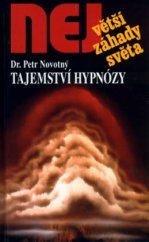 NEJ větší záhady světa

Dr. Petr Novotný

TAJEMSTVÍ HYPNÓZY